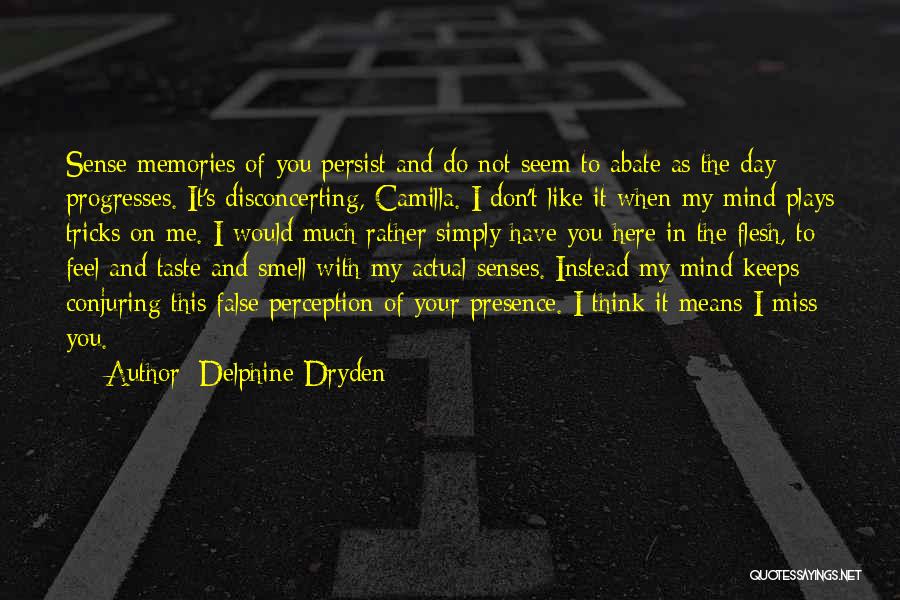 Sense memories of you persist and do not seem to abate as the day progresses. It's disconcerting, Camilla. I don't like it when my mind plays tricks on me. I would much rather simply have you here in the flesh, to feel and taste and smell with my actual senses. Instead my mind keeps conjuring this false perception of your presence. I think it means I miss you.

Author: Delphine Dryden

QUOTESSAYINGS.NET